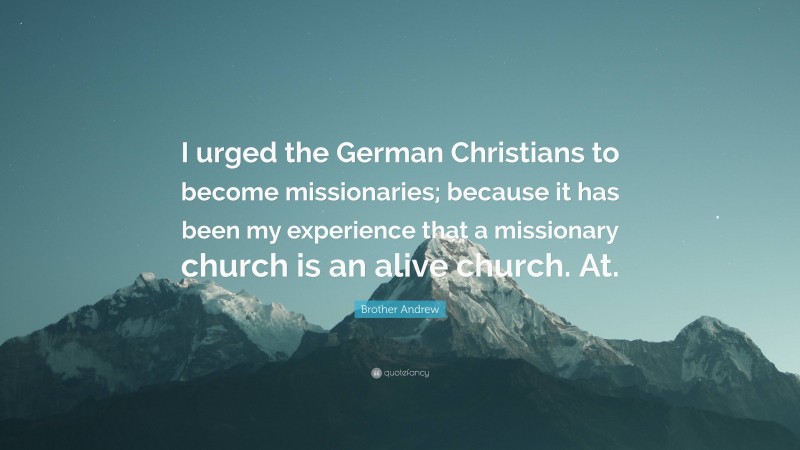 I urged the German Christians to become missionaries; because it has been my experience that a missionary church is an alive church. At.

Brother Andrew

quotefancy